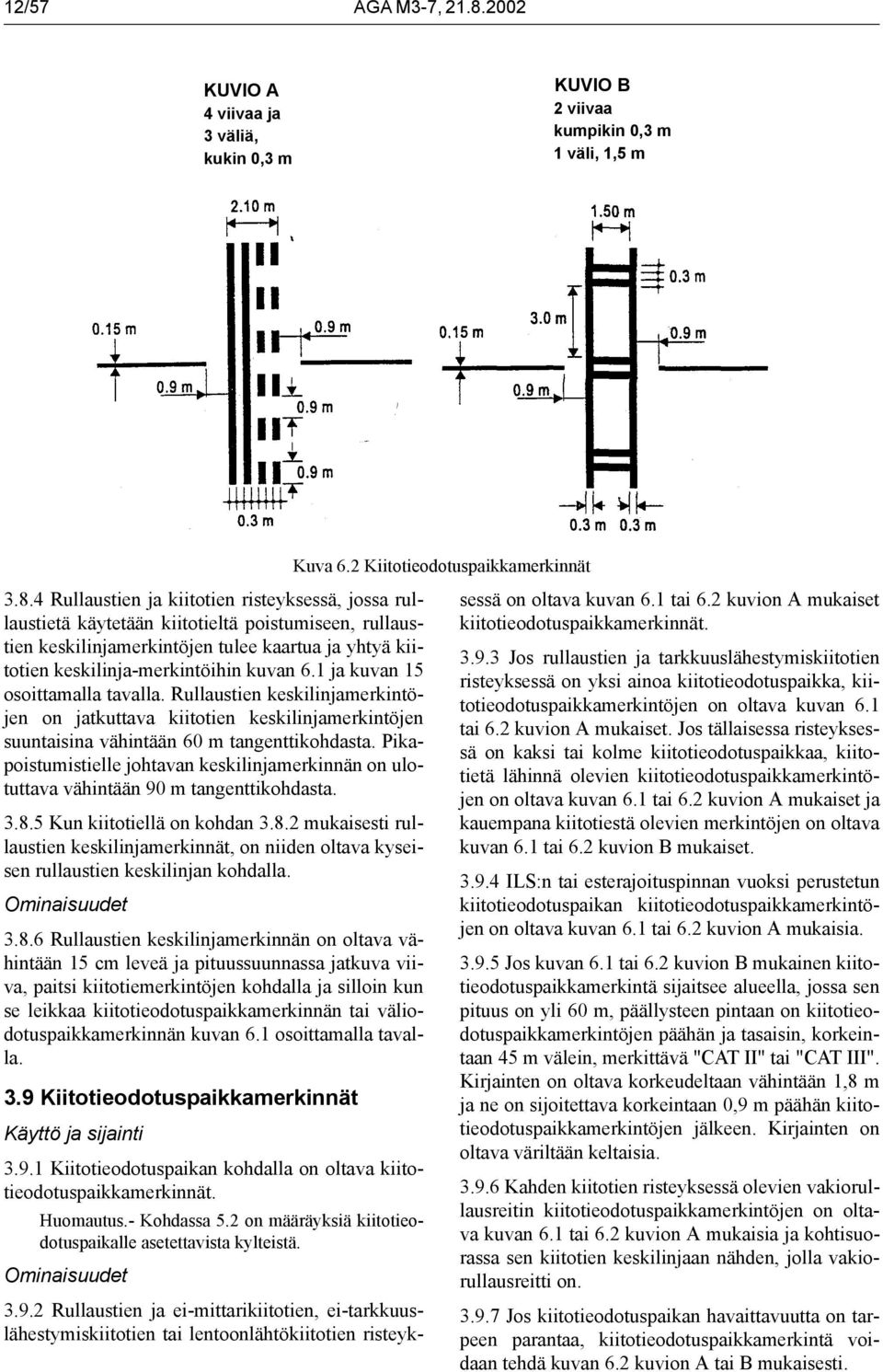 12/57 AGA M3-7, 21.8.2002

KUVIO A
4 viivaa ja
3 väliä,
kukin 0,3 m

KUVIO B
2 viivaa
kumpikin 0,3 m
1 väli, 1,5 m

2.10 m
0.15 m
0.9 m
0.9 m
0.9 m
0.9 m
0.3 m

1.50 m
0.3 m
0.15 m
3.0 m
0.9 m
0.9 m
0.3 m 0.3 m

Kuva 6.2 Kiitotieodotuspaikkamerkinnät

3.8.4 Rullaustien ja kiitotien risteyksessä, jossa rullaustietä käytetään kiitotieltä poistumiseen, rullaustien keskilinjamerkintöjen tulee kaartua ja yhtyä kiitotien keskilinja-merkintöihin kuvan 6.1 ja kuvan 15 osoittamalla tavalla. Rullaustien keskilinjamerkintöjen on jatkuttava kiitotien keskilinjamerkintöjen suuntaisina vähintään 60 m tangenttikohdasta. Pikapoistumistielle johtavan keskilinjamerkinnän on ulotuttava vähintään 90 m tangenttikohdasta.

3.8.5 Kun kiitotiellä on kohdan 3.8.2 mukaisesti rullaustien keskilinjamerkinnät, on niiden oltava kyseisen rullaustien keskilinjan kohdalla.

Ominaisuudet

3.8.6 Rullaustien keskilinjamerkinnän on oltava vähintään 15 cm leveä ja pituussuunnassa jatkuva viiva, paitsi kiitotiemerkintöjen kohdalla ja silloin kun se leikkaa kiitotieodotuspaikkamerkinnän tai väliodotuspaikkamerkinnän kuvan 6.1 osoittamalla tavalla.

3.9 Kiitotieodotuspaikkamerkinnät

Käyttö ja sijainti

3.9.1 Kiitotieodotuspaikan kohdalla on oltava kiitotieodotuspaikkamerkinnät.

Huomautus.- Kohdassa 5.2 on määräyksiä kiitotieodotuspaikalle asetettavista kylteistä.

Ominaisuudet

3.9.2 Rullaustien ja ei-mittarikiitotien, ei-tarkkuuslähestymiskiitotien tai lentoonlähtökiitotien risteyksessä on oltava kuvan 6.1 tai 6.2 kuvion A mukaiset kiitotieodotuspaikkamerkinnät.

3.9.3 Jos rullaustien ja tarkkuuslähestymiskiitotien risteyksessä on yksi ainoa kiitotieodotuspaikka, kiitotieodotuspaikkamerkintöjen on oltava kuvan 6.1 tai 6.2 kuvion A mukaiset. Jos tällaisessa risteyksessä on kaksi tai kolme kiitotieodotuspaikkaa, kiitotietä lähinnä olevien kiitotieodotuspaikkamerkintöjen on oltava kuvan 6.1 tai 6.2 kuvion A mukaiset ja kauempana kiitotiestä olevien merkintöjen on oltava kuvan 6.1 tai 6.2 kuvion B mukaiset.

3.9.4 ILS:n tai esterajoituspinnan vuoksi perustetun kiitotieodotuspaikan kiitotieodotuspaikkamerkintöjen on oltava kuvan 6.1 tai 6.2 kuvion A mukaisia.

3.9.5 Jos kuvan 6.1 tai 6.2 kuvion B mukainen kiitotieodotuspaikkamerkintä sijaitsee alueella, jossa sen pituus on yli 60 m, päällysteen pintaan on kiitotieodotuspaikkamerkintöjen päähän ja tasaisin, korkeintaan 45 m välein, merkittävä "CAT II" tai "CAT III". Kirjainten on oltava korkeudeltaan vähintään 1,8 m ja ne on sijoitettava korkeintaan 0,9 m päähän kiitotieodotuspaikkamerkintöjen jälkeen. Kirjainten on oltava väriltään keltaisia.

3.9.6 Kahden kiitotien risteyksessä olevien vakiorullausreitin kiitotieodotuspaikkamerkintöjen on oltava kuvan 6.1 tai 6.2 kuvion A mukaisia ja kohtisuorassa sen kiitotien keskilinjaan nähden, jolla vakiorullausreitti on.

3.9.7 Jos kiitotieodotuspaikan havaittavuutta on tarpeen parantaa, kiitotieodotuspaikkamerkintä voidaan tehdä kuvan 6.2 kuvion A tai B mukaisesti.